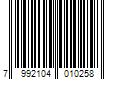 7 992104 010258